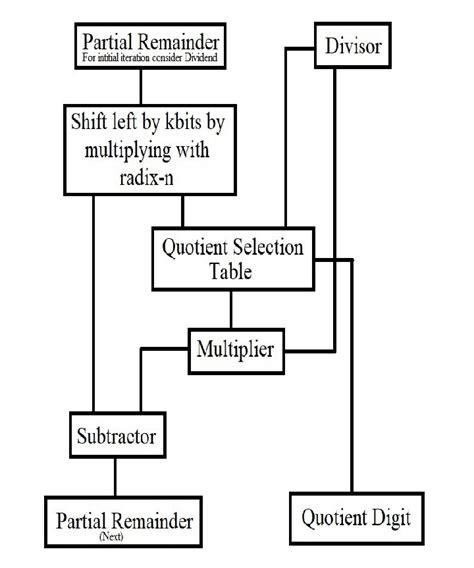 Partial Remainder
For intitial iteration consider Dividend

Divisor

Shift left by kbits by multiplying with radix-n

Quotient Selection Table

Multiplier

Subtractor

Partial Remainder
(Next)

Quotient Digit